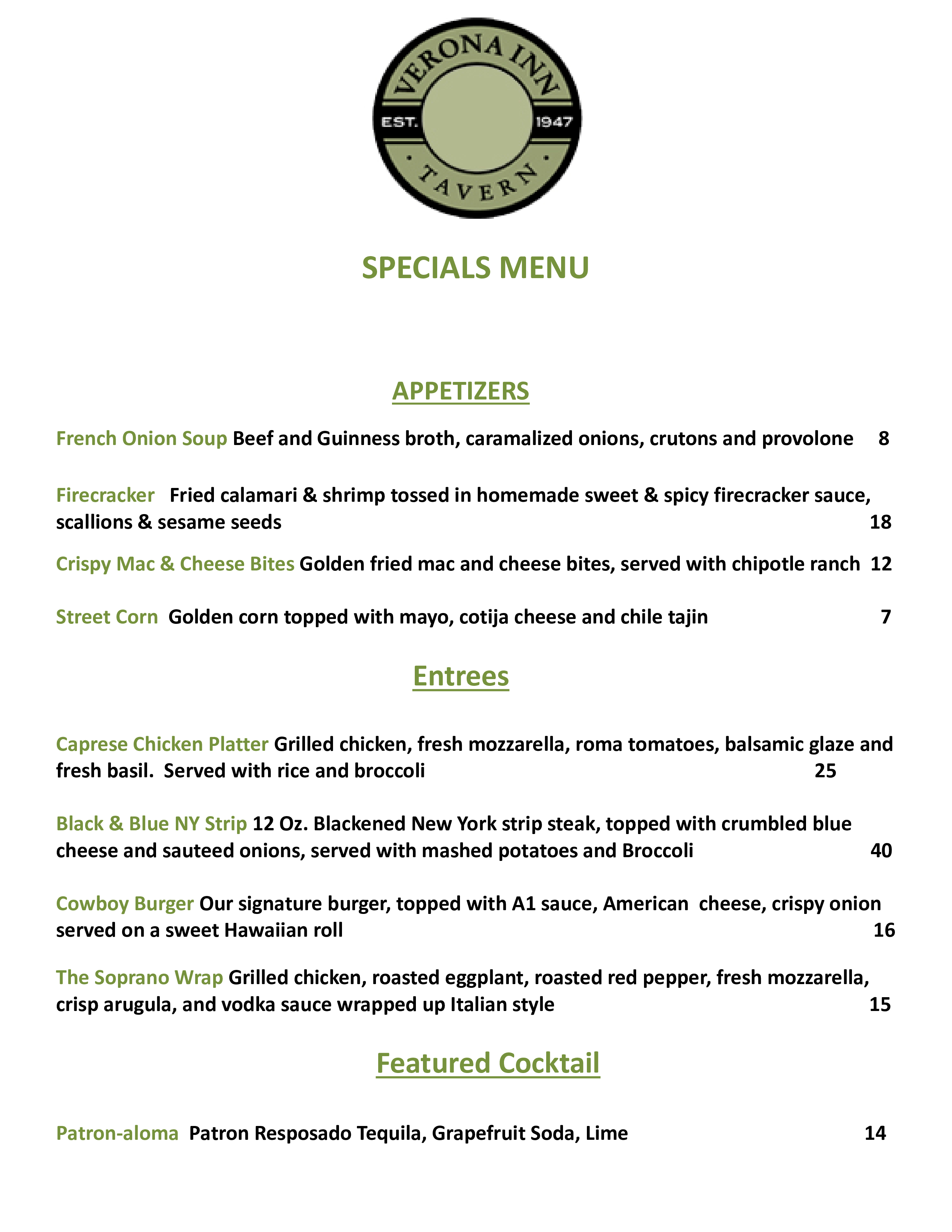 VERONA INN
EST. 1947
TAVERN

SPECIALS MENU

APPETIZERS

French Onion Soup Beef and Guinness broth, caramalized onions, crutons and provolone 8

Firecracker Fried calamari & shrimp tossed in homemade sweet & spicy firecracker sauce, scallions & sesame seeds 18

Crispy Mac & Cheese Bites Golden fried mac and cheese bites, served with chipotle ranch 12

Street Corn Golden corn topped with mayo, cotija cheese and chile tajin 7

Entrees

Caprese Chicken Platter Grilled chicken, fresh mozzarella, roma tomatoes, balsamic glaze and fresh basil. Served with rice and broccoli 25

Black & Blue NY Strip 12 Oz. Blackened New York strip steak, topped with crumbled blue cheese and sauteed onions, served with mashed potatoes and Broccoli 40

Cowboy Burger Our signature burger, topped with A1 sauce, American cheese, crispy onion served on a sweet Hawaiian roll 16

The Soprano Wrap Grilled chicken, roasted eggplant, roasted red pepper, fresh mozzarella, crisp arugula, and vodka sauce wrapped up Italian style 15

Featured Cocktail

Patron-aloma Patron Resposado Tequila, Grapefruit Soda, Lime 14